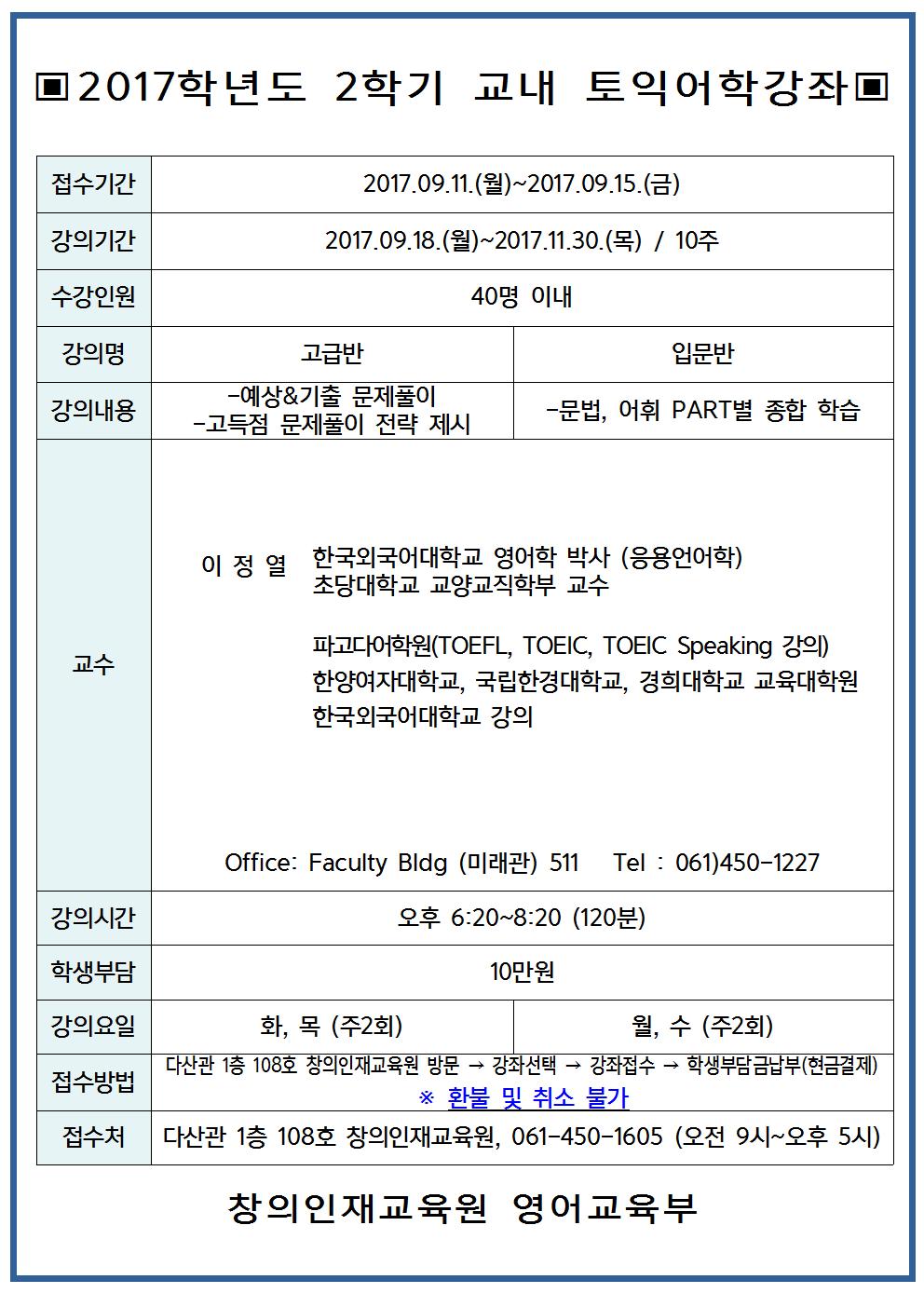 ▣2017학년도 2학기 교내 토익어학강좌▣

| 접수기간 | 2017.09.11.(월)~2017.09.15.(금) | |
|---|---|---|
| 강의기간 | 2017.09.18.(월)~2017.11.30.(목) / 10주 | |
| 수강인원 | 40명 이내 | |
| 강의명 | 고급반 | 입문반 |
| 강의내용 | -예상&기출 문제풀이 -고득점 문제풀이 전략 제시 | -문법, 어휘 PART별 종합 학습 |
| 교수 | 이 정 열 한국외국어대학교 영어학 박사 (응용언어학) 초당대학교 교양교직학부 교수 파고다어학원(TOEFL, TOEIC, TOEIC Speaking 강의) 한양여자대학교, 국립한경대학교, 경희대학교 교육대학원 한국외국어대학교 강의 Office: Faculty Bldg (미래관) 511 Tel : 061)450-1227 | |
| 강의시간 | 오후 6:20~8:20 (120분) | |
| 학생부담 | 10만원 | |
| 강의요일 | 화, 목 (주2회) | 월, 수 (주2회) |
| 접수방법 | 다산관 1층 108호 창의인재교육원 방문 → 강좌선택 → 강좌접수 → 학생부담금납부(현금결제) ※ 환불 및 취소 불가 | |
| 접수처 | 다산관 1층 108호 창의인재교육원, 061-450-1605 (오전 9시~오후 5시) | |

창의인재교육원 영어교육부